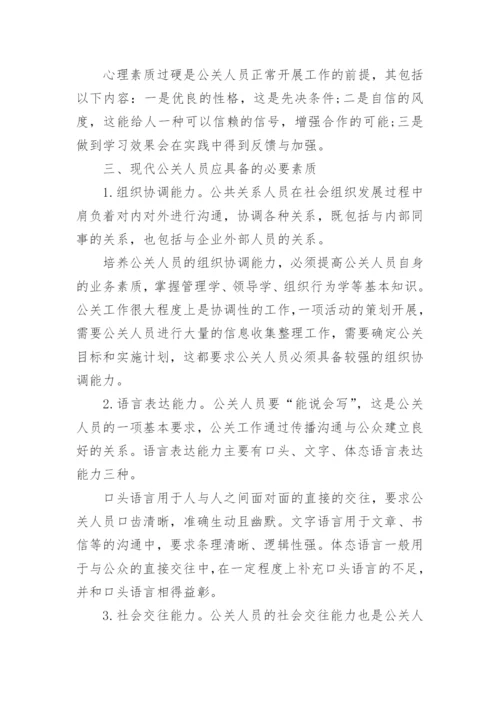 心理素质过硬是公关人员正常开展工作的前提，其包括以下内容：一是优良的性格，这是先决条件；二是自信的风度，这能给人一种可以信赖的信号，增强合作的可能；三是做到学习效果会在实践中得到反馈与加强。

三、现代公关人员应具备的必要素质

1.组织协调能力。公共关系人员在社会组织发展过程中肩负着对内对外进行沟通，协调各种关系，既包括与内部同事的关系，也包括与企业外部人员的关系。

培养公关人员的组织协调能力，必须提高公关人员自身的业务素质，掌握管理学、领导学、组织行为学等基本知识。公关工作很大程度上是协调性的工作，一项活动的策划开展，需要公关人员进行大量的信息收集整理工作，需要确定公关目标和实施计划，这都要求公关人员必须具备较强的组织协调能力。

2.语言表达能力。公关人员要“能说会写”，这是公关人员的一项基本要求，公关工作通过传播沟通与公众建立良好的关系。语言表达能力主要有口头、文字、体态语言表达能力三种。

口头语言用于人与人之间面对面的直接的交往，要求公关人员口齿清晰，准确生动且幽默。文字语言用于文章、书信等的沟通中，要求条理清晰、逻辑性强。体态语言一般用于与公众的直接交往中，在一定程度上补充口头语言的不足，并和口头语言相得益彰。

3.社会交往能力。公关人员的社会交往能力也是公关人